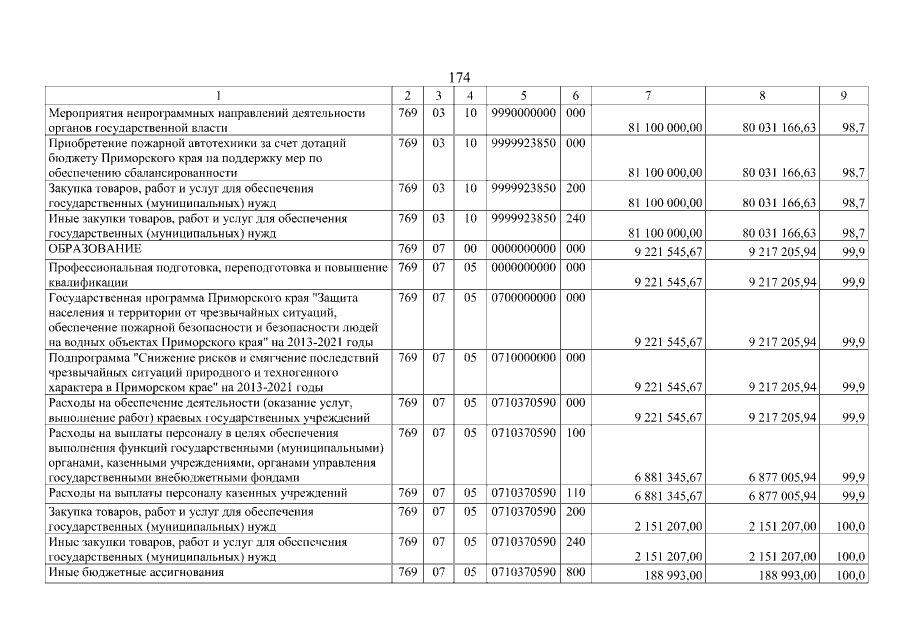 174

| 1 | 2 | 3 | 4 | 5 | 6 | 7 | 8 | 9 |
|---|---|---|---|---|---|---|---|---|
| Мероприятия непрограммных направлений деятельности органов государственной власти | 769 | 03 | 10 | 9990000000 | 000 | 81 100 000,00 | 80 031 166,63 | 98,7 |
| Приобретение пожарной автотехники за счет дотаций бюджету Приморского края на поддержку мер по обеспечению сбалансированности | 769 | 03 | 10 | 9999923850 | 000 | 81 100 000,00 | 80 031 166,63 | 98,7 |
| Закупка товаров, работ и услуг для обеспечения государственных (муниципальных) нужд | 769 | 03 | 10 | 9999923850 | 200 | 81 100 000,00 | 80 031 166,63 | 98,7 |
| Иные закупки товаров, работ и услуг для обеспечения государственных (муниципальных) нужд | 769 | 03 | 10 | 9999923850 | 240 | 81 100 000,00 | 80 031 166,63 | 98,7 |
| ОБРАЗОВАНИЕ | 769 | 07 | 00 | 0000000000 | 000 | 9 221 545,67 | 9 217 205,94 | 99,9 |
| Профессиональная подготовка, переподготовка и повышение квалификации | 769 | 07 | 05 | 0000000000 | 000 | 9 221 545,67 | 9 217 205,94 | 99,9 |
| Государственная программа Приморского края "Защита населения и территории от чрезвычайных ситуаций, обеспечение пожарной безопасности и безопасности людей на водных объектах Приморского края" на 2013-2021 годы | 769 | 07 | 05 | 0700000000 | 000 | 9 221 545,67 | 9 217 205,94 | 99,9 |
| Подпрограмма "Снижение рисков и смягчение последствий чрезвычайных ситуаций природного и техногенного характера в Приморском крае" на 2013-2021 годы | 769 | 07 | 05 | 0710000000 | 000 | 9 221 545,67 | 9 217 205,94 | 99,9 |
| Расходы на обеспечение деятельности (оказание услуг, выполнение работ) краевых государственных учреждений | 769 | 07 | 05 | 0710370590 | 000 | 9 221 545,67 | 9 217 205,94 | 99,9 |
| Расходы на выплаты персоналу в целях обеспечения выполнения функций государственными (муниципальными) органами, казенными учреждениями, органами управления государственными внебюджетными фондами | 769 | 07 | 05 | 0710370590 | 100 | 6 881 345,67 | 6 877 005,94 | 99,9 |
| Расходы на выплаты персоналу казенных учреждений | 769 | 07 | 05 | 0710370590 | 110 | 6 881 345,67 | 6 877 005,94 | 99,9 |
| Закупка товаров, работ и услуг для обеспечения государственных (муниципальных) нужд | 769 | 07 | 05 | 0710370590 | 200 | 2 151 207,00 | 2 151 207,00 | 100,0 |
| Иные закупки товаров, работ и услуг для обеспечения государственных (муниципальных) нужд | 769 | 07 | 05 | 0710370590 | 240 | 2 151 207,00 | 2 151 207,00 | 100,0 |
| Иные бюджетные ассигнования | 769 | 07 | 05 | 0710370590 | 800 | 188 993,00 | 188 993,00 | 100,0 |